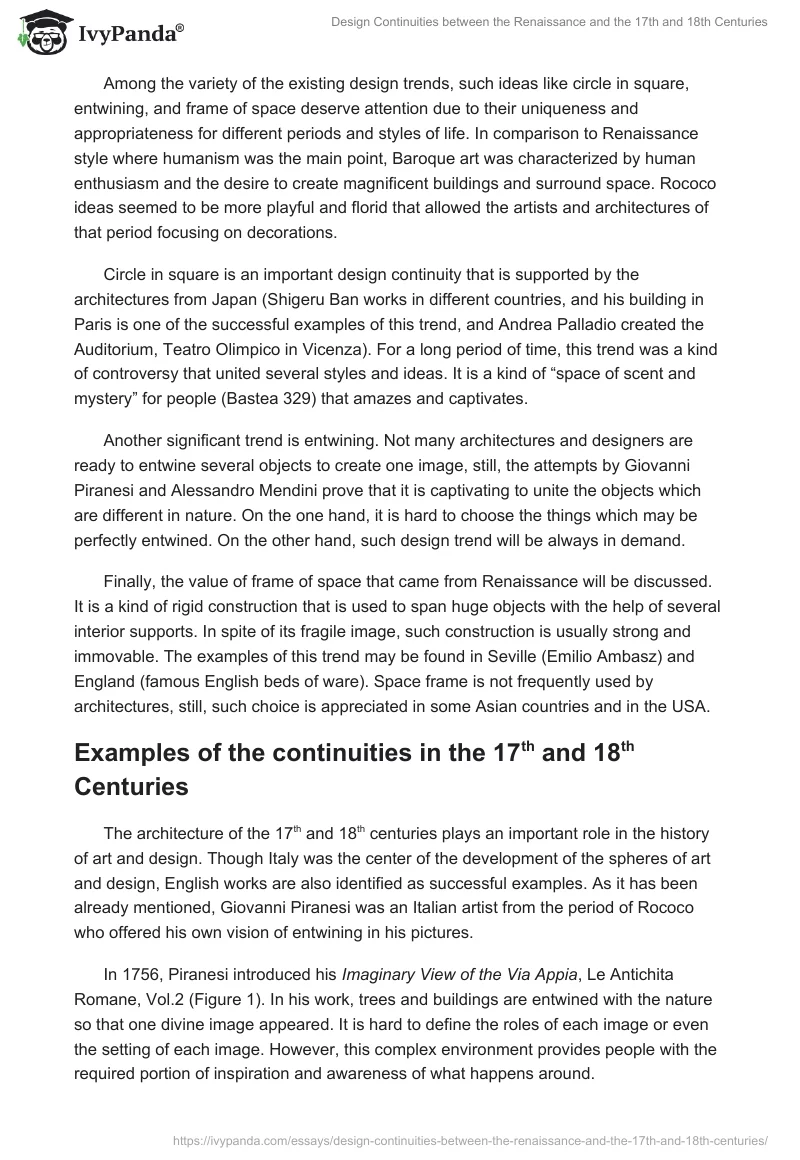 IvyPanda®

Design Continuities between the Renaissance and the 17th and 18th Centuries

Among the variety of the existing design trends, such ideas like circle in square, entwining, and frame of space deserve attention due to their uniqueness and appropriateness for different periods and styles of life. In comparison to Renaissance style where humanism was the main point, Baroque art was characterized by human enthusiasm and the desire to create magnificent buildings and surround space. Rococo ideas seemed to be more playful and florid that allowed the artists and architectures of that period focusing on decorations.

Circle in square is an important design continuity that is supported by the architectures from Japan (Shigeru Ban works in different countries, and his building in Paris is one of the successful examples of this trend, and Andrea Palladio created the Auditorium, Teatro Olimpico in Vicenza). For a long period of time, this trend was a kind of controversy that united several styles and ideas. It is a kind of “space of scent and mystery” for people (Bastea 329) that amazes and captivates.

Another significant trend is entwining. Not many architectures and designers are ready to entwine several objects to create one image, still, the attempts by Giovanni Piranesi and Alessandro Mendini prove that it is captivating to unite the objects which are different in nature. On the one hand, it is hard to choose the things which may be perfectly entwined. On the other hand, such design trend will be always in demand.

Finally, the value of frame of space that came from Renaissance will be discussed. It is a kind of rigid construction that is used to span huge objects with the help of several interior supports. In spite of its fragile image, such construction is usually strong and immovable. The examples of this trend may be found in Seville (Emilio Ambasz) and England (famous English beds of ware). Space frame is not frequently used by architectures, still, such choice is appreciated in some Asian countries and in the USA.

Examples of the continuities in the 17$^{th}$ and 18$^{th}$ Centuries

The architecture of the 17$^{th}$ and 18$^{th}$ centuries plays an important role in the history of art and design. Though Italy was the center of the development of the spheres of art and design, English works are also identified as successful examples. As it has been already mentioned, Giovanni Piranesi was an Italian artist from the period of Rococo who offered his own vision of entwining in his pictures.

In 1756, Piranesi introduced his Imaginary View of the Via Appia, Le Antichita Romane, Vol.2 (Figure 1). In his work, trees and buildings are entwined with the nature so that one divine image appeared. It is hard to define the roles of each image or even the setting of each image. However, this complex environment provides people with the required portion of inspiration and awareness of what happens around.

https://ivypanda.com/essays/design-continuities-between-the-renaissance-and-the-17th-and-18th-centuries/